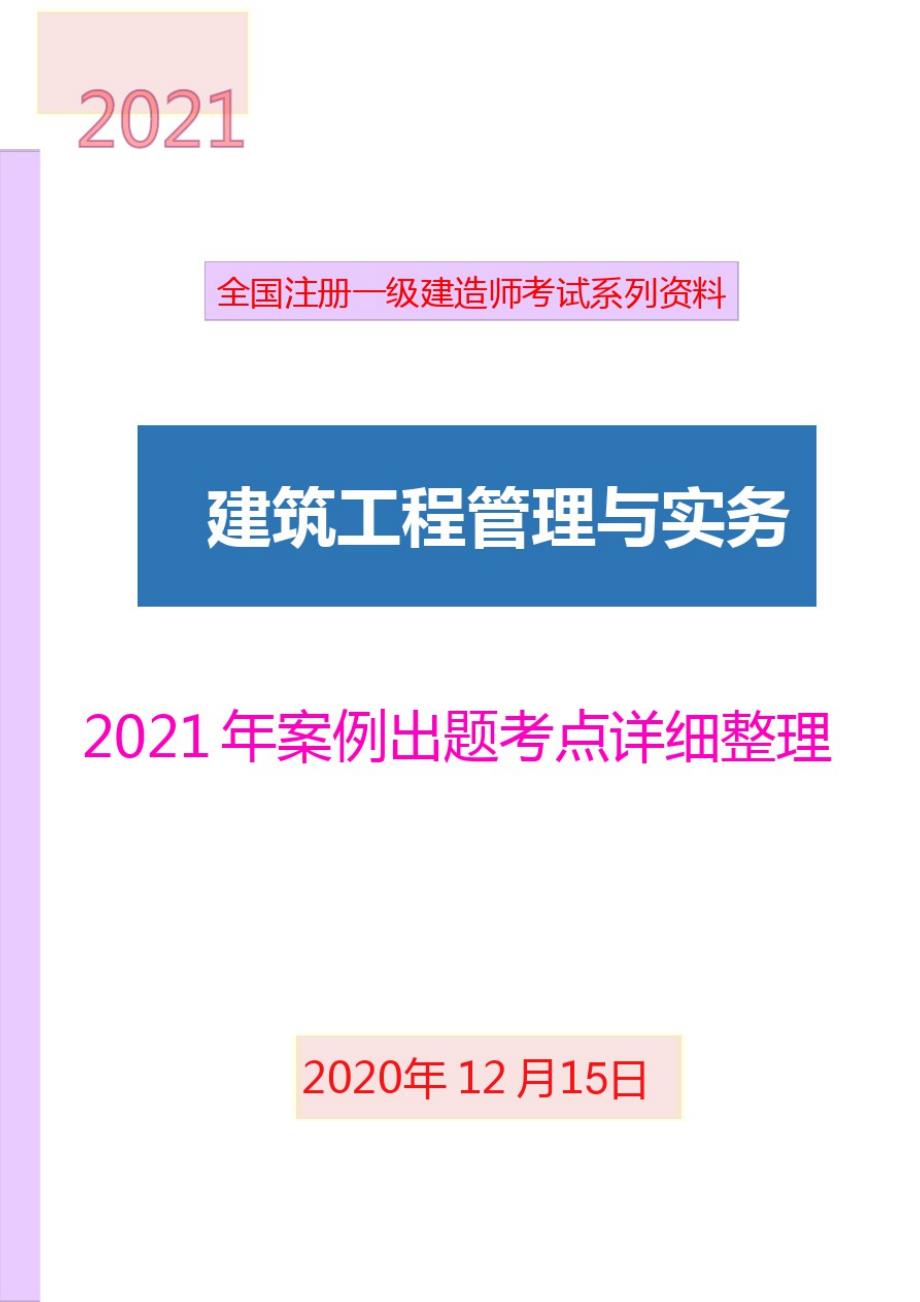 2021

全国注册一级建造师考试系列资料

建筑工程管理与实务

2021 年案例出题考点详细整理

2020年 12 月15日